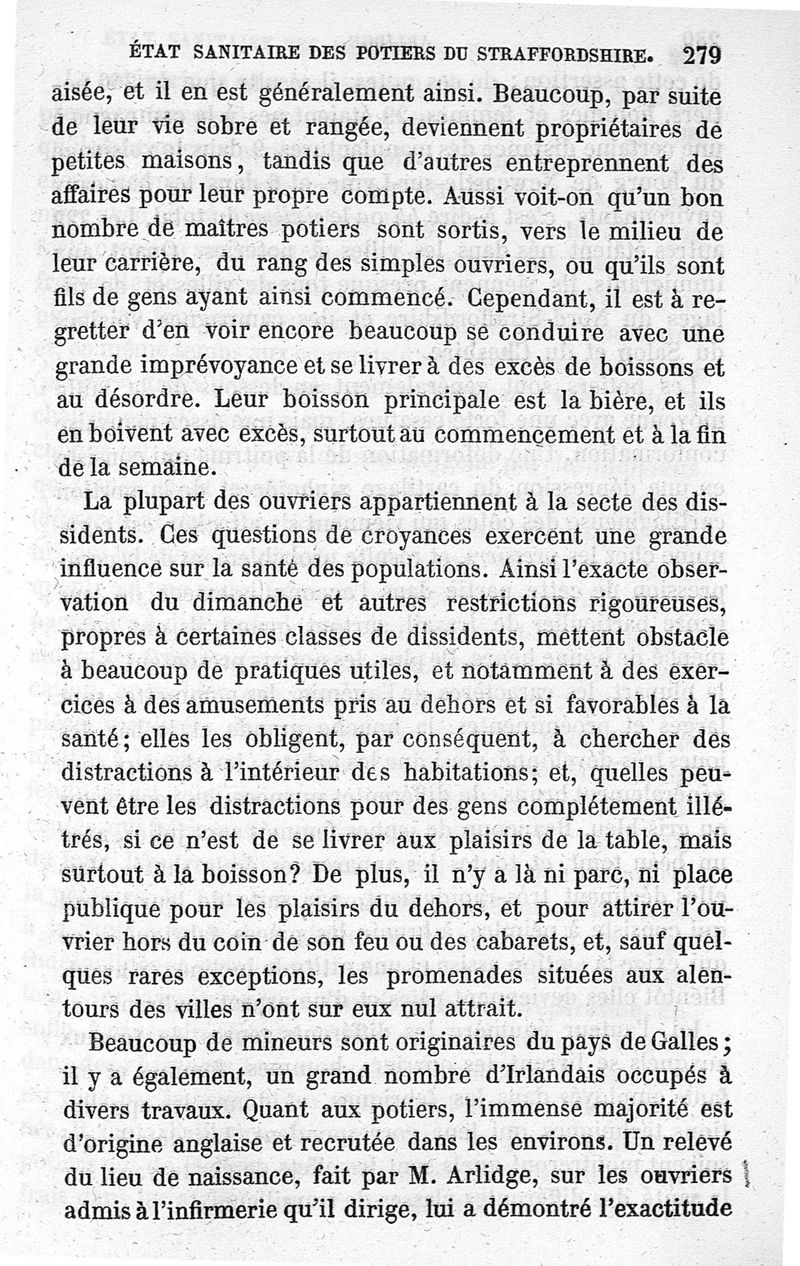 ÉTAT SANITAIRE DES POTIERS DU STRAFFORDSHIRE. 279

aisée, et il en est généralement ainsi. Beaucoup, par suite de leur vie sobre et rangée, deviennent propriétaires de petites maisons, tandis que d'autres entreprennent des affaires pour leur propre compte. Aussi voit-on qu'un bon nombre de maîtres potiers sont sortis, vers le milieu de leur carrière, du rang des simples ouvriers, ou qu'ils sont fils de gens ayant ainsi commencé. Cependant, il est à regretter d'en voir encore beaucoup se conduire avec une grande imprévoyance et se livrer à des excès de boissons et au désordre. Leur boisson principale est la bière, et ils en boivent avec excès, surtout au commencement et à la fin de la semaine.

La plupart des ouvriers appartiennent à la secte des dissidents. Ces questions de croyances exercent une grande influence sur la santé des populations. Ainsi l'exacte observation du dimanche et autres restrictions rigoureuses, propres à certaines classes de dissidents, mettent obstacle à beaucoup de pratiques utiles, et notamment à des exercices à des amusements pris au dehors et si favorables à la santé; elles les obligent, par conséquent, à chercher des distractions à l'intérieur des habitations; et, quelles peuvent être les distractions pour des gens complétement illétrés, si ce n'est de se livrer aux plaisirs de la table, mais surtout à la boisson? De plus, il n'y a là ni parc, ni place publique pour les plaisirs du dehors, et pour attirer l'ouvrier hors du coin de son feu ou des cabarets, et, sauf quelques rares exceptions, les promenades situées aux alentours des villes n'ont sur eux nul attrait.

Beaucoup de mineurs sont originaires du pays de Galles; il y a également, un grand nombre d'Irlandais occupés à divers travaux. Quant aux potiers, l'immense majorité est d'origine anglaise et recrutée dans les environs. Un relevé du lieu de naissance, fait par M. Arlidge, sur les ouvriers admis à l'infirmerie qu'il dirige, lui a démontré l'exactitude